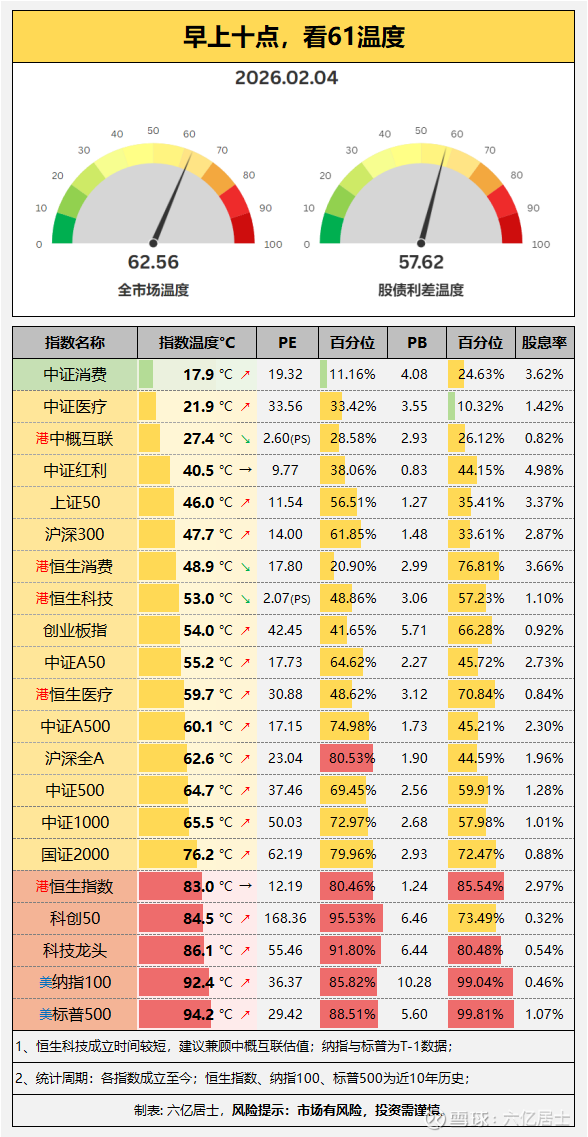 早上十点，看61温度

2026.02.04

0 10 20 30 40 50 60 70 80 90 100

62.56
全市场温度

0 10 20 30 40 50 60 70 80 90 100

57.62
股债利差温度

| 指数名称 | 指数温度°C | PE | 百分位 | PB | 百分位 | 股息率 |
|---|---|---|---|---|---|---|
| 中证消费 | 17.9 °C ↗ | 19.32 | 11.16% | 4.08 | 24.63% | 3.62% |
| 中证医疗 | 21.9 °C ↗ | 33.56 | 33.42% | 3.55 | 10.32% | 1.42% |
| 港中概互联 | 27.4 °C ↘ | 2.60(PS) | 28.58% | 2.93 | 26.12% | 0.82% |
| 中证红利 | 40.5 °C → | 9.77 | 38.06% | 0.83 | 44.15% | 4.98% |
| 上证50 | 46.0 °C ↗ | 11.54 | 56.51% | 1.27 | 35.41% | 3.37% |
| 沪深300 | 47.7 °C ↗ | 14.00 | 61.85% | 1.48 | 33.61% | 2.87% |
| 港恒生消费 | 48.9 °C ↘ | 17.80 | 20.90% | 2.99 | 76.81% | 3.66% |
| 港恒生科技 | 53.0 °C ↘ | 2.07(PS) | 48.86% | 3.06 | 57.23% | 1.10% |
| 创业板指 | 54.0 °C ↗ | 42.45 | 41.65% | 5.71 | 66.28% | 0.92% |
| 中证A50 | 55.2 °C ↗ | 17.73 | 64.62% | 2.27 | 45.72% | 2.73% |
| 港恒生医疗 | 59.7 °C ↗ | 30.88 | 48.62% | 3.12 | 70.84% | 0.84% |
| 中证A500 | 60.1 °C ↗ | 17.15 | 74.98% | 1.73 | 45.21% | 2.30% |
| 沪深全A | 62.6 °C ↗ | 23.04 | 80.53% | 1.90 | 44.59% | 1.96% |
| 中证500 | 64.7 °C ↗ | 37.46 | 69.45% | 2.56 | 59.91% | 1.28% |
| 中证1000 | 65.5 °C ↗ | 50.03 | 72.97% | 2.68 | 57.98% | 1.01% |
| 国证2000 | 76.2 °C ↗ | 62.19 | 79.96% | 2.93 | 72.47% | 0.88% |
| 港恒生指数 | 83.0 °C → | 12.19 | 80.46% | 1.24 | 85.54% | 2.97% |
| 科创50 | 84.5 °C ↗ | 168.36 | 95.53% | 6.46 | 73.49% | 0.32% |
| 科技龙头 | 86.1 °C ↗ | 55.46 | 91.80% | 6.44 | 80.48% | 0.54% |
| 美纳指100 | 92.4 °C ↗ | 36.37 | 85.82% | 10.28 | 99.04% | 0.46% |
| 美标普500 | 94.2 °C ↗ | 29.42 | 88.51% | 5.60 | 99.81% | 1.07% |

1、恒生科技成立时间较短，建议兼顾中概互联估值；纳指与标普为T-1数据；

2、统计周期：各指数成立至今；恒生指数、纳指100、标普500为近10年历史；

制表：六亿居士，风险提示：市场有风险，投资需谨慎

雪球：六亿居士